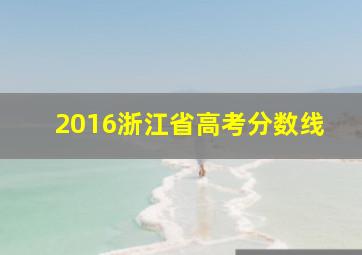 2016浙江省高考分数线